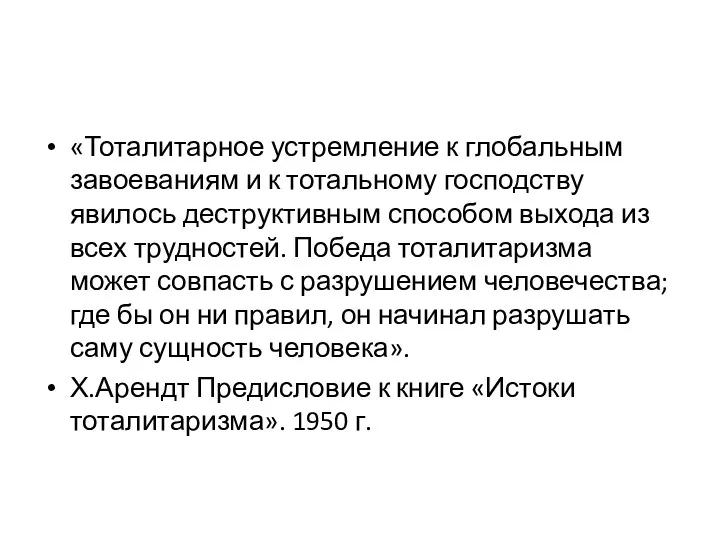 • «Тоталитарное устремление к глобальным завоеваниям и к тотальному господству явилось деструктивным способом выхода из всех трудностей. Победа тоталитаризма может совпасть с разрушением человечества; где бы он ни правил, он начинал разрушать саму сущность человека».
• Х.Арендт Предисловие к книге «Истоки тоталитаризма». 1950 г.